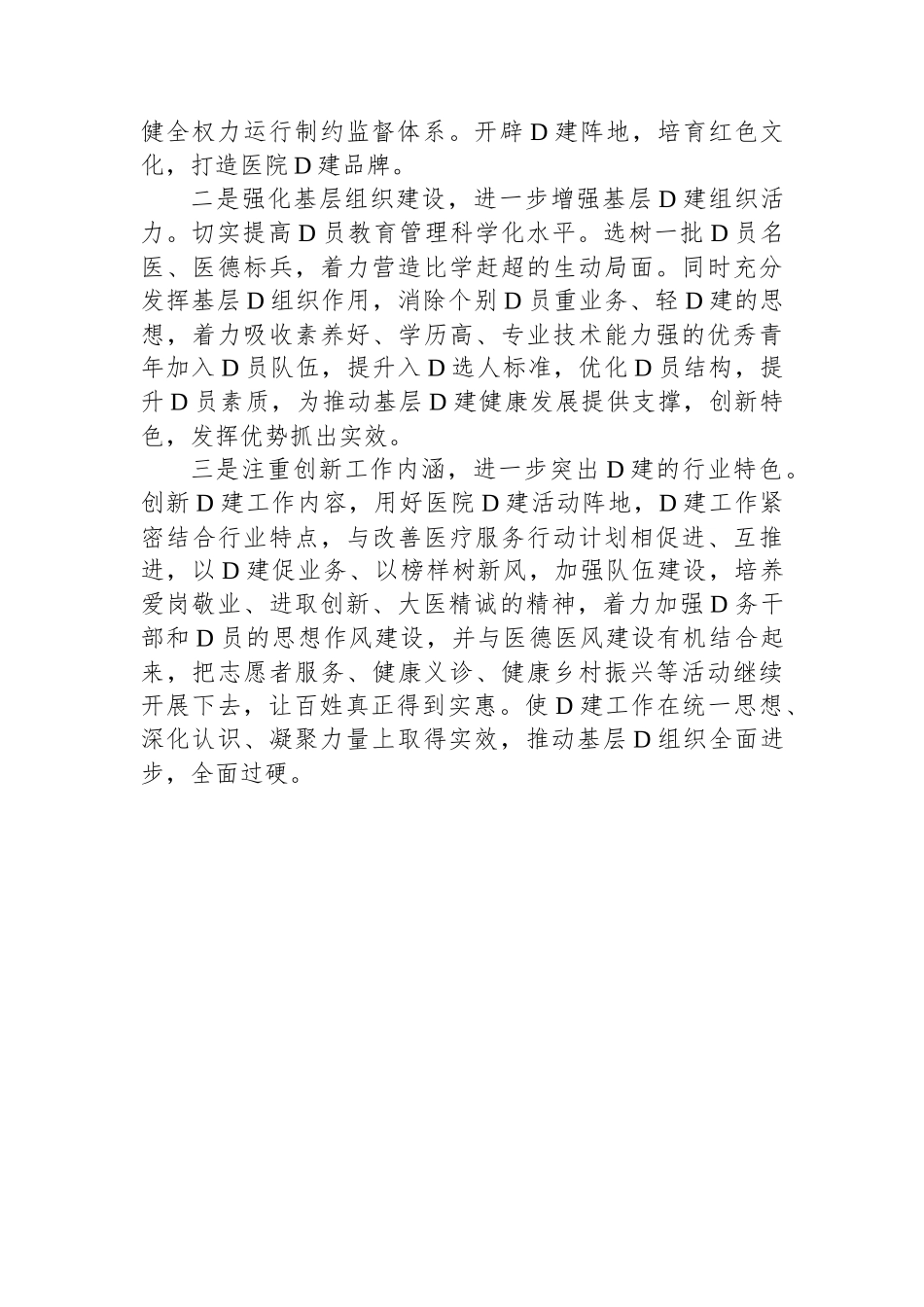 健全权力运行制约监督体系。开辟D建阵地，培育红色文化，打造医院D建品牌。

二是强化基层组织建设，进一步增强基层D建组织活力。切实提高D员教育管理科学化水平。选树一批D员名医、医德标兵，着力营造比学赶超的生动局面。同时充分发挥基层D组织作用，消除个别D员重业务、轻D建的思想，着力吸收素养好、学历高、专业技术能力强的优秀青年加入D员队伍，提升入D选人标准，优化D员结构，提升D员素质，为推动基层D建健康发展提供支撑，创新特色，发挥优势抓出实效。

三是注重创新工作内涵，进一步突出D建的行业特色。创新D建工作内容，用好医院D建活动阵地，D建工作紧密结合行业特点，与改善医疗服务行动计划相促进、互推进，以D建促业务、以榜样树新风，加强队伍建设，培养爱岗敬业、进取创新、大医精诚的精神，着力加强D务干部和D员的思想作风建设，并与医德医风建设有机结合起来，把志愿者服务、健康义诊、健康乡村振兴等活动继续开展下去，让百姓真正得到实惠。使D建工作在统一思想、深化认识、凝聚力量上取得实效，推动基层D组织全面进步，全面过硬。